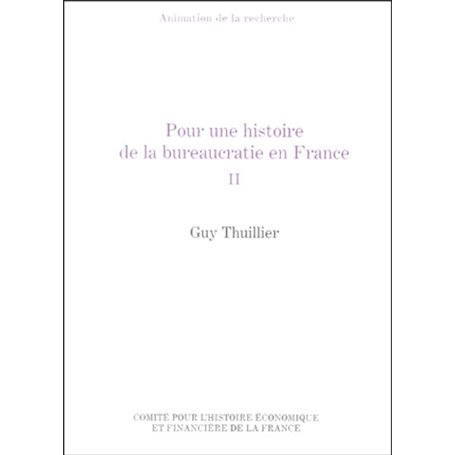 Animation de la recherche

Pour une histoire de la bureaucratie en France

II

Guy Thuillier

COMITÉ POUR L'HISTOIRE ÉCONOMIQUE ET FINANCIÈRE DE LA FRANCE